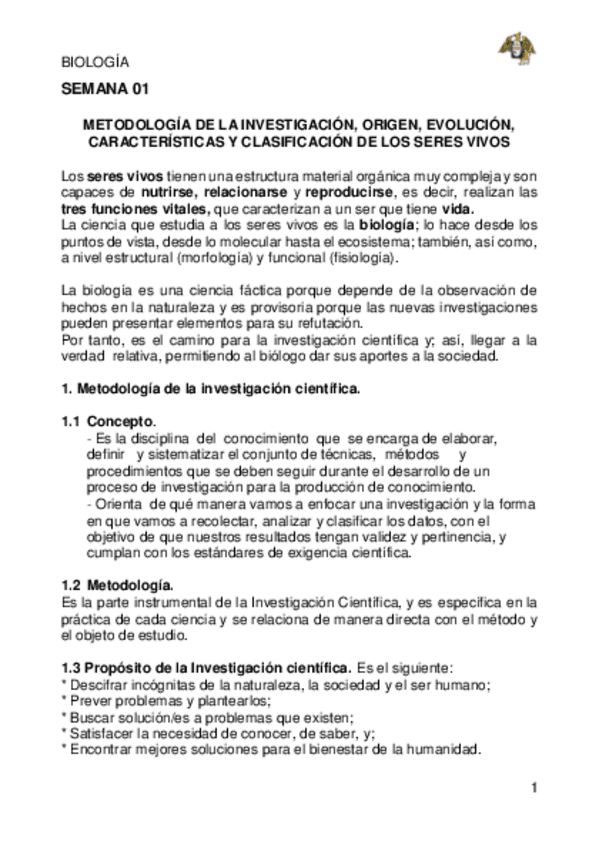 BIOLOGÍA

SEMANA 01

METODOLOGÍA DE LA INVESTIGACIÓN, ORIGEN, EVOLUCIÓN, CARACTERÍSTICAS Y CLASIFICACIÓN DE LOS SERES VIVOS

Los seres vivos tienen una estructura material orgánica muy compleja y son capaces de nutrirse, relacionarse y reproducirse, es decir, realizan las tres funciones vitales, que caracterizan a un ser que tiene vida.
La ciencia que estudia a los seres vivos es la biología; lo hace desde los puntos de vista, desde lo molecular hasta el ecosistema; también, así como, a nivel estructural (morfología) y funcional (fisiología).

La biología es una ciencia fáctica porque depende de la observación de hechos en la naturaleza y es provisoria porque las nuevas investigaciones pueden presentar elementos para su refutación.
Por tanto, es el camino para la investigación científica y; así, llegar a la verdad relativa, permitiendo al biólogo dar sus aportes a la sociedad.

1. Metodología de la investigación científica.

1.1 Concepto.
- Es la disciplina del conocimiento que se encarga de elaborar, definir y sistematizar el conjunto de técnicas, métodos y procedimientos que se deben seguir durante el desarrollo de un proceso de investigación para la producción de conocimiento.
- Orienta de qué manera vamos a enfocar una investigación y la forma en que vamos a recolectar, analizar y clasificar los datos, con el objetivo de que nuestros resultados tengan validez y pertinencia, y cumplan con los estándares de exigencia científica.

1.2 Metodología.
Es la parte instrumental de la Investigación Científica, y es específica en la práctica de cada ciencia y se relaciona de manera directa con el método y el objeto de estudio.

1.3 Propósito de la Investigación científica. Es el siguiente:
* Descifrar incógnitas de la naturaleza, la sociedad y el ser humano;
* Prever problemas y plantearlos;
* Buscar solución/es a problemas que existen;
* Satisfacer la necesidad de conocer, de saber, y;
* Encontrar mejores soluciones para el bienestar de la humanidad.

1